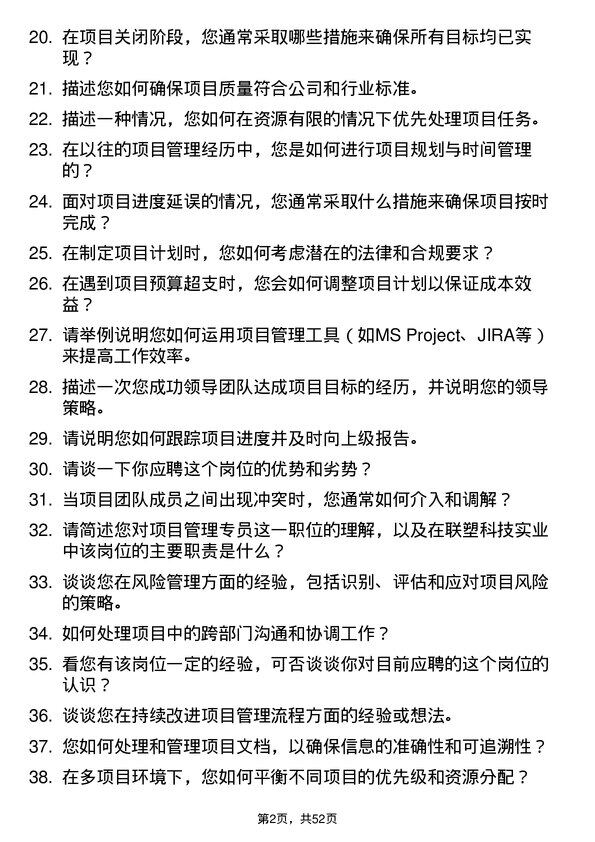 20. 在项目关闭阶段，您通常采取哪些措施来确保所有目标均已实现？

21. 描述您如何确保项目质量符合公司和行业标准。

22. 描述一种情况，您如何在资源有限的情况下优先处理项目任务。

23. 在以往的项目管理经历中，您是如何进行项目规划与时间管理的？

24. 面对项目进度延误的情况，您通常采取什么措施来确保项目按时完成？

25. 在制定项目计划时，您如何考虑潜在的法律和合规要求？

26. 在遇到项目预算超支时，您会如何调整项目计划以保证成本效益？

27. 请举例说明您如何运用项目管理工具（如MS Project、JIRA等）来提高工作效率。

28. 描述一次您成功领导团队达成项目目标的经历，并说明您的领导策略。

29. 请说明您如何跟踪项目进度并及时向上级报告。

30. 请谈一下你应聘这个岗位的优势和劣势？

31. 当项目团队成员之间出现冲突时，您通常如何介入和调解？

32. 请简述您对项目管理专员这一职位的理解，以及在联塑科技实业中该岗位的主要职责是什么？

33. 谈谈您在风险管理方面的经验，包括识别、评估和应对项目风险的策略。

34. 如何处理项目中的跨部门沟通和协调工作？

35. 看您有该岗位一定的经验，可否谈谈你对目前应聘的这个岗位的认识？

36. 谈谈您在持续改进项目管理流程方面的经验或想法。

37. 您如何处理和管理项目文档，以确保信息的准确性和可追溯性？

38. 在多项目环境下，您如何平衡不同项目的优先级和资源分配？

第2页，共52页